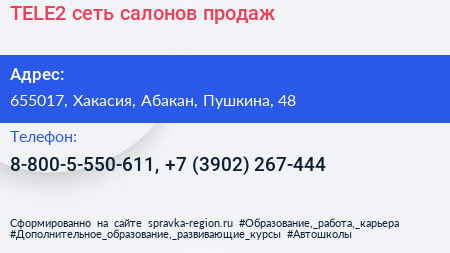 TELE2 сеть салонов продаж

Адрес:
655017, Хакасия, Абакан, Пушкина, 48

Телефон:
8-800-5-550-611, +7 (3902) 267-444

Сформированно на сайте spravka-region.ru #Образование,_работа,_карьера #Дополнительное_образование,_развивающие_курсы #Автошколы